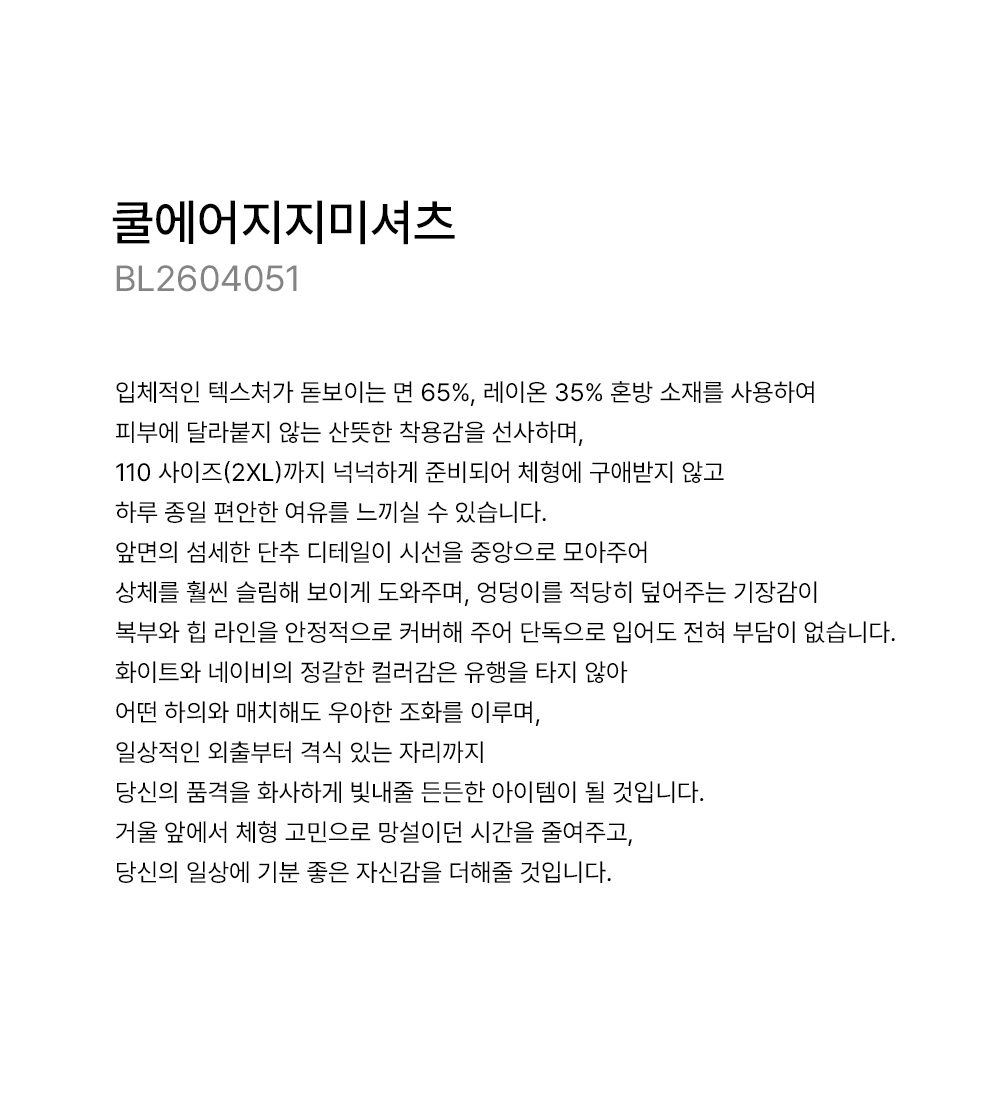 쿨에어지지미셔츠
BL2604051

입체적인 텍스처가 돋보이는 면 65%, 레이온 35% 혼방 소재를 사용하여
피부에 달라붙지 않는 산뜻한 착용감을 선사하며,
110 사이즈(2XL)까지 넉넉하게 준비되어 체형에 구애받지 않고
하루 종일 편안한 여유를 느끼실 수 있습니다.
앞면의 섬세한 단추 디테일이 시선을 중앙으로 모아주어
상체를 훨씬 슬림해 보이게 도와주며, 엉덩이를 적당히 덮어주는 기장감이
복부와 힙 라인을 안정적으로 커버해 주어 단독으로 입어도 전혀 부담이 없습니다.
화이트와 네이비의 정갈한 컬러감은 유행을 타지 않아
어떤 하의와 매치해도 우아한 조화를 이루며,
일상적인 외출부터 격식 있는 자리까지
당신의 품격을 화사하게 빛내줄 든든한 아이템이 될 것입니다.
거울 앞에서 체형 고민으로 망설이던 시간을 줄여주고,
당신의 일상에 기분 좋은 자신감을 더해줄 것입니다.